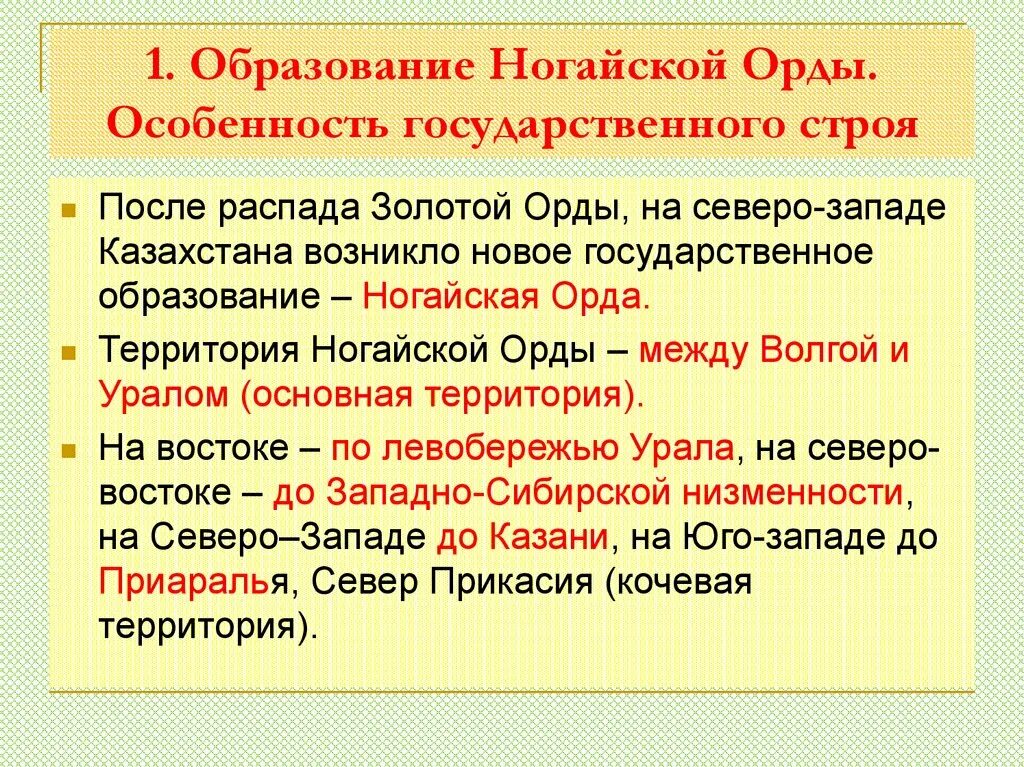 1. Образование Ногайской Орды. Особенность государственного строя

После распада Золотой Орды, на северо-западе Казахстана возникло новое государственное образование – Ногайская Орда.

Территория Ногайской Орды – между Волгой и Уралом (основная территория).

На востоке – по левобережью Урала, на северо-востоке – до Западно-Сибирской низменности, на Северо–Западе до Казани, на Юго-западе до Приаралья, Север Прикасия (кочевая территория).